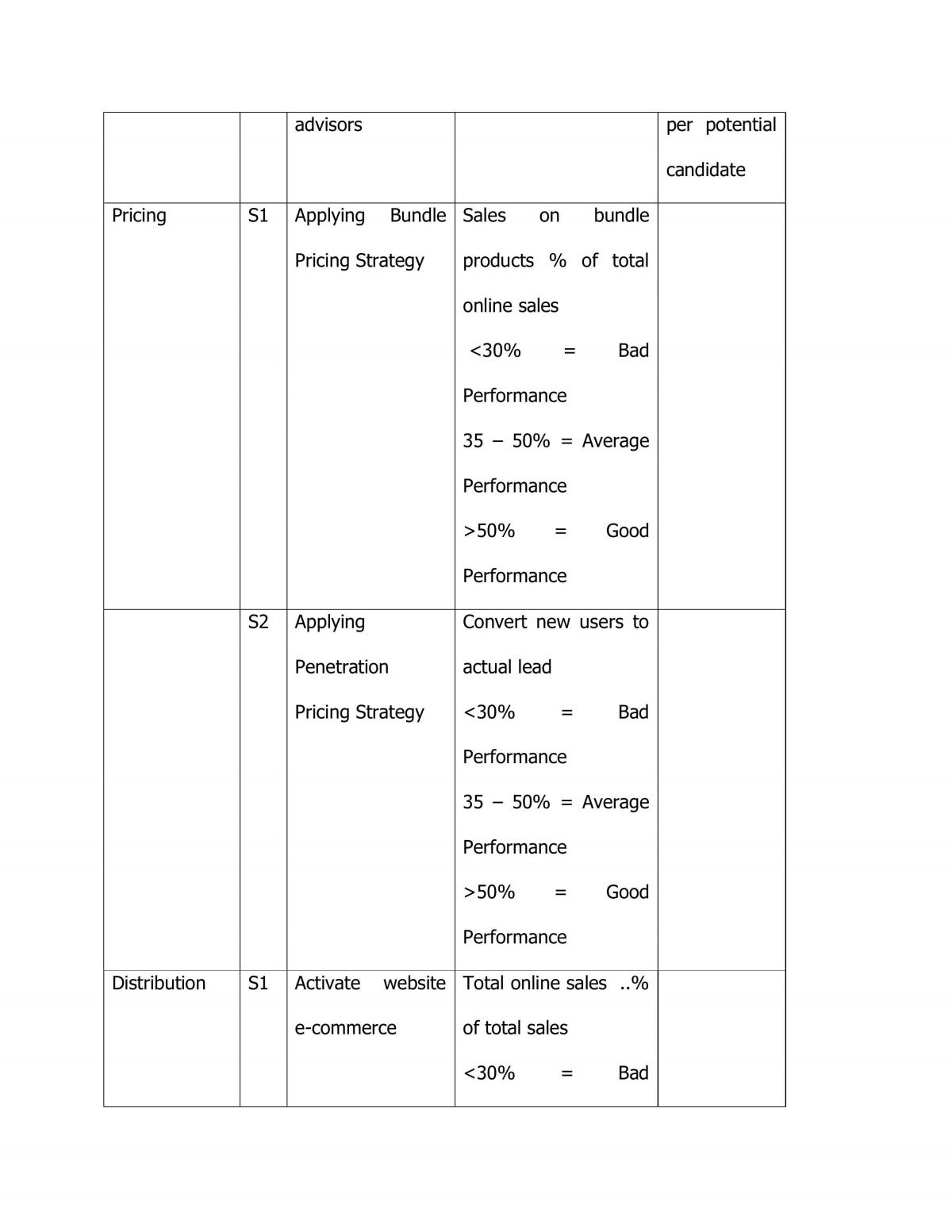 |  |  | advisors |  | per potential candidate |
|---|---|---|---|---|
| Pricing | S1 | Applying Bundle Pricing Strategy | Sales on bundle products % of total online sales <30% = Bad Performance 35 – 50% = Average Performance >50% = Good Performance |  |
|  | S2 | Applying Penetration Pricing Strategy | Convert new users to actual lead <30% = Bad Performance 35 – 50% = Average Performance >50% = Good Performance |  |
| Distribution | S1 | Activate website e-commerce | Total online sales ..% of total sales <30% = Bad |  |